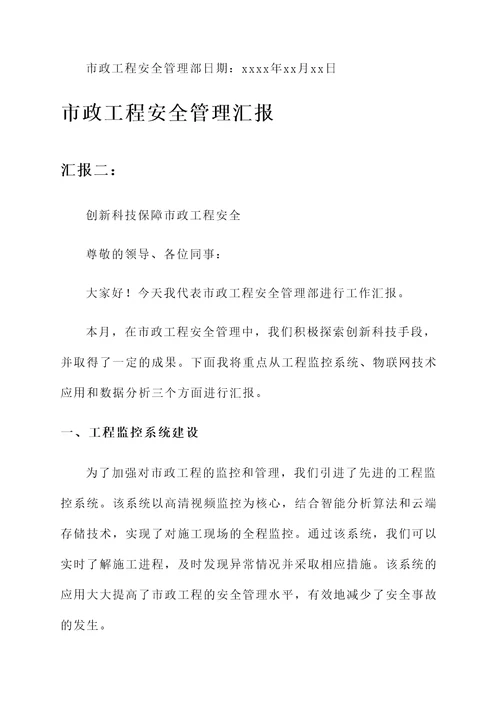 市政工程安全管理部日期：xxxx年xx月xx日

市政工程安全管理汇报

汇报二：

创新科技保障市政工程安全

尊敬的领导、各位同事：

大家好！今天我代表市政工程安全管理部进行工作汇报。

本月，在市政工程安全管理中，我们积极探索创新科技手段，并取得了一定的成果。下面我将重点从工程监控系统、物联网技术应用和数据分析三个方面进行汇报。

一、工程监控系统建设

为了加强对市政工程的监控和管理，我们引进了先进的工程监控系统。该系统以高清视频监控为核心，结合智能分析算法和云端存储技术，实现了对施工现场的全程监控。通过该系统，我们可以实时了解施工进程，及时发现异常情况并采取相应措施。该系统的应用大大提高了市政工程的安全管理水平，有效地减少了安全事故的发生。